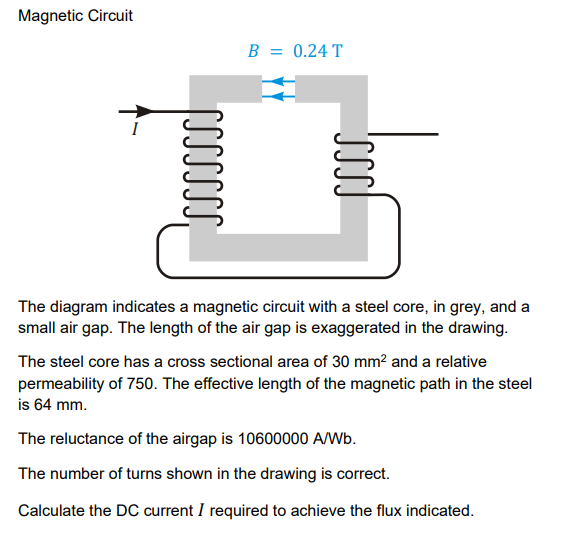 Magnetic Circuit

$B = 0.24\ \mathrm{T}$

$I$

The diagram indicates a magnetic circuit with a steel core, in grey, and a small air gap. The length of the air gap is exaggerated in the drawing.

The steel core has a cross sectional area of 30 mm$^2$ and a relative permeability of 750. The effective length of the magnetic path in the steel is 64 mm.

The reluctance of the airgap is 10600000 A/Wb.

The number of turns shown in the drawing is correct.

Calculate the DC current $I$ required to achieve the flux indicated.